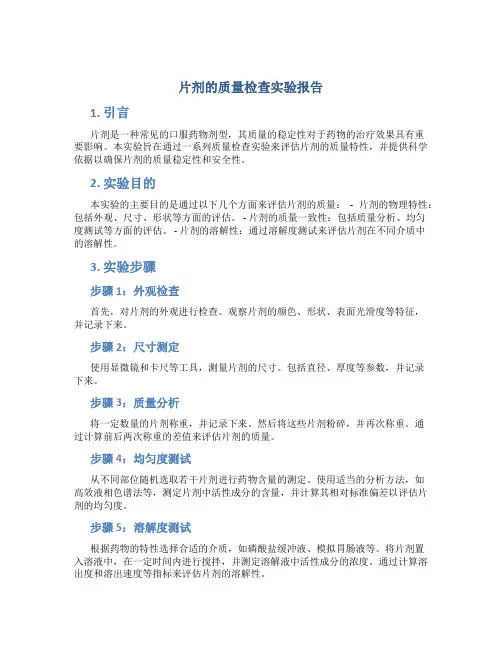 片剂的质量检查实验报告

1. 引言

片剂是一种常见的口服药物剂型，其质量的稳定性对于药物的治疗效果具有重要影响。本实验旨在通过一系列质量检查实验来评估片剂的质量特性，并提供科学依据以确保片剂的质量稳定性和安全性。

2. 实验目的

本实验的主要目的是通过以下几个方面来评估片剂的质量： - 片剂的物理特性：包括外观、尺寸、形状等方面的评估。 - 片剂的质量一致性：包括质量分析、均匀度测试等方面的评估。 - 片剂的溶解性：通过溶解度测试来评估片剂在不同介质中的溶解性。

3. 实验步骤

步骤 1：外观检查

首先，对片剂的外观进行检查。观察片剂的颜色、形状、表面光滑度等特征，并记录下来。

步骤 2：尺寸测定

使用显微镜和卡尺等工具，测量片剂的尺寸。包括直径、厚度等参数，并记录下来。

步骤 3：质量分析

将一定数量的片剂称重，并记录下来。然后将这些片剂粉碎，并再次称重。通过计算前后两次称重的差值来评估片剂的质量。

步骤 4：均匀度测试

从不同部位随机选取若干片剂进行药物含量的测定。使用适当的分析方法，如高效液相色谱法等，测定片剂中活性成分的含量，并计算其相对标准偏差以评估片剂的均匀度。

步骤 5：溶解度测试

根据药物的特性选择合适的介质，如磷酸盐缓冲液、模拟胃肠液等。将片剂置入溶液中，在一定时间内进行搅拌，并测定溶解液中活性成分的浓度。通过计算溶出度和溶出速度等指标来评估片剂的溶解性。